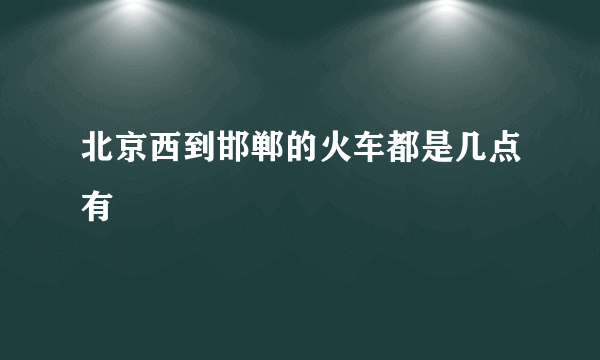 北京西到邯郸的火车都是几点有